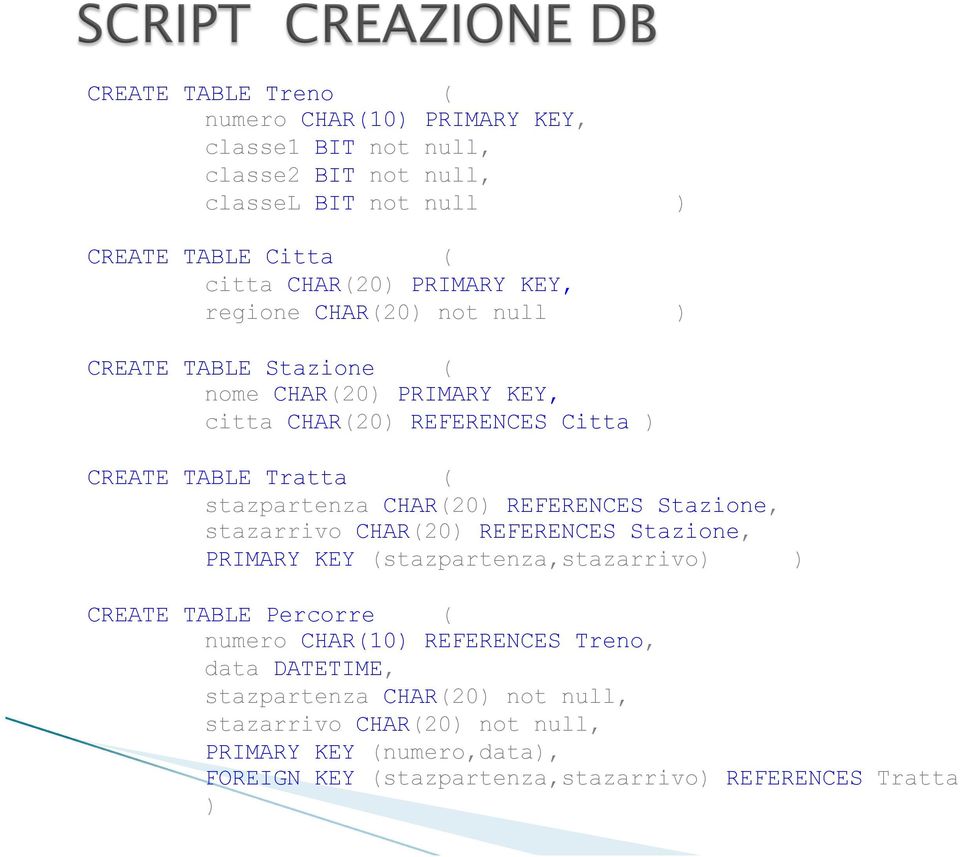 SCRIPT CREAZIONE DB

CREATE TABLE Treno (
numero CHAR(10) PRIMARY KEY,
classe1 BIT not null,
classe2 BIT not null,
classeL BIT not null )

CREATE TABLE Citta (
citta CHAR(20) PRIMARY KEY,
regione CHAR(20) not null )

CREATE TABLE Stazione (
nome CHAR(20) PRIMARY KEY,
citta CHAR(20) REFERENCES Citta )

CREATE TABLE Tratta (
stazpartenza CHAR(20) REFERENCES Stazione,
stazarrivo CHAR(20) REFERENCES Stazione,
PRIMARY KEY (stazpartenza,stazarrivo) )

CREATE TABLE Percorre (
numero CHAR(10) REFERENCES Treno,
data DATETIME,
stazpartenza CHAR(20) not null,
stazarrivo CHAR(20) not null,
PRIMARY KEY (numero,data),
FOREIGN KEY (stazpartenza,stazarrivo) REFERENCES Tratta
)